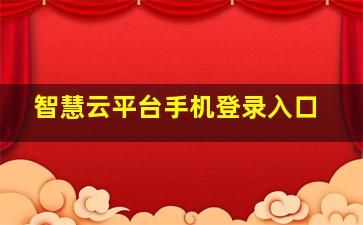 智慧云平台手机登录入口